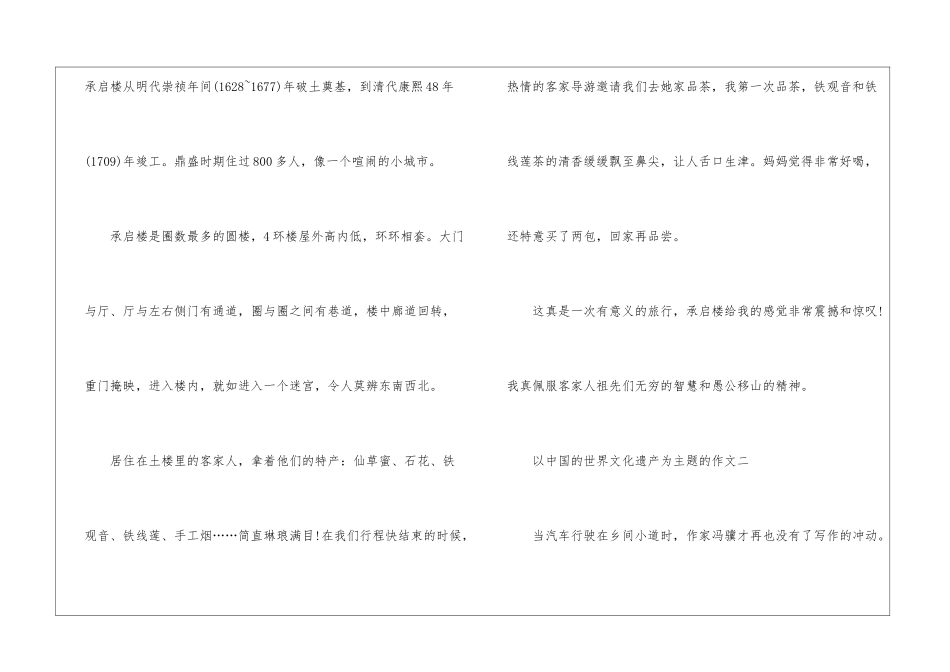 承启楼从明代崇祯年间(1628~1677)年破土奠基，到清代康熙48年(1709)年竣工。鼎盛时期住过800多人，像一个喧闹的小城市。

承启楼是圈数最多的圆楼，4环楼屋外高内低，环环相套。大门与厅、厅与左右侧门有通道，圈与圈之间有巷道，楼中廊道回转，重门掩映，进入楼内，就如进入一个迷宫，令人莫辨东南西北。

居住在土楼里的客家人，拿着他们的特产：仙草蜜、石花、铁观音、铁线莲、手工烟……简直琳琅满目!在我们行程快结束的时候，热情的客家导游邀请我们去她家品茶，我第一次品茶，铁观音和铁线莲茶的清香缓缓飘至鼻尖，让人舌口生津。妈妈觉得非常好喝，还特意买了两包，回家再品尝。

这真是一次有意义的旅行，承启楼给我的感觉非常震撼和惊叹!我真佩服客家人祖先们无穷的智慧和愚公移山的精神。

以中国的世界文化遗产为主题的作文二

当汽车行驶在乡间小道时，作家冯骥才再也没有了写作的冲动。